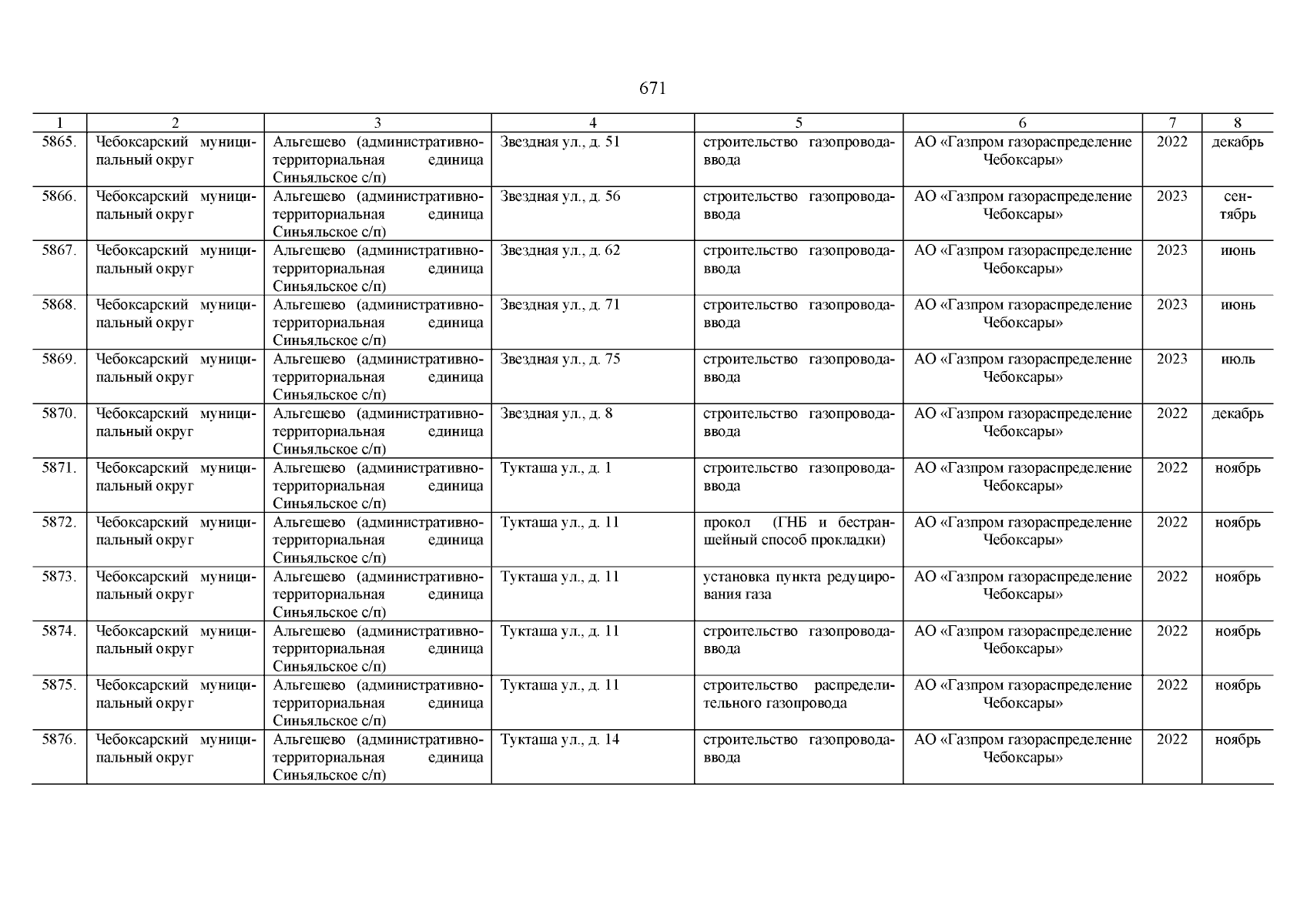 671

| 1 | 2 | 3 | 4 | 5 | 6 | 7 | 8 |
|---|---|---|---|---|---|---|---|
| 5865. | Чебоксарский муниципальный округ | Альгешево (административно-территориальная единица Синьяльское с/п) | Звездная ул., д. 51 | строительство газопровода-ввода | АО «Газпром газораспределение Чебоксары» | 2022 | декабрь |
| 5866. | Чебоксарский муниципальный округ | Альгешево (административно-территориальная единица Синьяльское с/п) | Звездная ул., д. 56 | строительство газопровода-ввода | АО «Газпром газораспределение Чебоксары» | 2023 | сентябрь |
| 5867. | Чебоксарский муниципальный округ | Альгешево (административно-территориальная единица Синьяльское с/п) | Звездная ул., д. 62 | строительство газопровода-ввода | АО «Газпром газораспределение Чебоксары» | 2023 | июнь |
| 5868. | Чебоксарский муниципальный округ | Альгешево (административно-территориальная единица Синьяльское с/п) | Звездная ул., д. 71 | строительство газопровода-ввода | АО «Газпром газораспределение Чебоксары» | 2023 | июнь |
| 5869. | Чебоксарский муниципальный округ | Альгешево (административно-территориальная единица Синьяльское с/п) | Звездная ул., д. 75 | строительство газопровода-ввода | АО «Газпром газораспределение Чебоксары» | 2023 | июль |
| 5870. | Чебоксарский муниципальный округ | Альгешево (административно-территориальная единица Синьяльское с/п) | Звездная ул., д. 8 | строительство газопровода-ввода | АО «Газпром газораспределение Чебоксары» | 2022 | декабрь |
| 5871. | Чебоксарский муниципальный округ | Альгешево (административно-территориальная единица Синьяльское с/п) | Тукташа ул., д. 1 | строительство газопровода-ввода | АО «Газпром газораспределение Чебоксары» | 2022 | ноябрь |
| 5872. | Чебоксарский муниципальный округ | Альгешево (административно-территориальная единица Синьяльское с/п) | Тукташа ул., д. 11 | прокол (ГНБ и бестраншейный способ прокладки) | АО «Газпром газораспределение Чебоксары» | 2022 | ноябрь |
| 5873. | Чебоксарский муниципальный округ | Альгешево (административно-территориальная единица Синьяльское с/п) | Тукташа ул., д. 11 | установка пункта редуцирования газа | АО «Газпром газораспределение Чебоксары» | 2022 | ноябрь |
| 5874. | Чебоксарский муниципальный округ | Альгешево (административно-территориальная единица Синьяльское с/п) | Тукташа ул., д. 11 | строительство газопровода-ввода | АО «Газпром газораспределение Чебоксары» | 2022 | ноябрь |
| 5875. | Чебоксарский муниципальный округ | Альгешево (административно-территориальная единица Синьяльское с/п) | Тукташа ул., д. 11 | строительство распределительного газопровода | АО «Газпром газораспределение Чебоксары» | 2022 | ноябрь |
| 5876. | Чебоксарский муниципальный округ | Альгешево (административно-территориальная единица Синьяльское с/п) | Тукташа ул., д. 14 | строительство газопровода-ввода | АО «Газпром газораспределение Чебоксары» | 2022 | ноябрь |